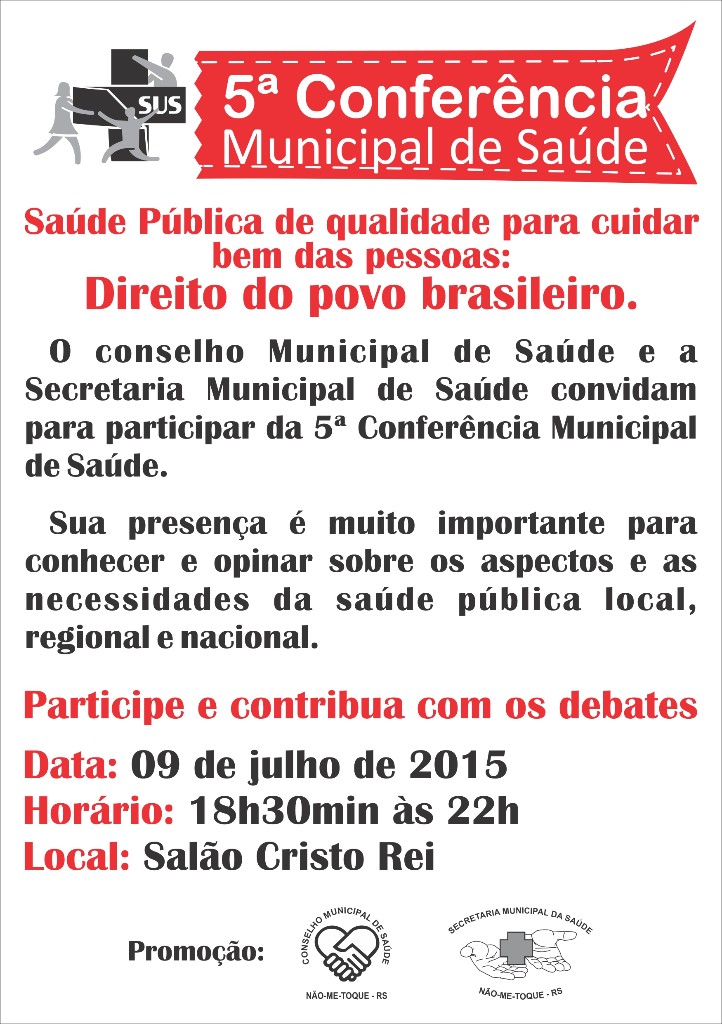 SUS

5ª Conferência
Municipal de Saúde

Saúde Pública de qualidade para cuidar bem das pessoas:
Direito do povo brasileiro.

O conselho Municipal de Saúde e a Secretaria Municipal de Saúde convidam para participar da 5ª Conferência Municipal de Saúde.

Sua presença é muito importante para conhecer e opinar sobre os aspectos e as necessidades da saúde pública local, regional e nacional.

Participe e contribua com os debates

Data: 09 de julho de 2015
Horário: 18h30min às 22h
Local: Salão Cristo Rei

Promoção:

CONSELHO MUNICIPAL DE SAÚDE
NÃO-ME-TOQUE - RS

SECRETARIA MUNICIPAL DA SAÚDE
NÃO-ME-TOQUE - RS